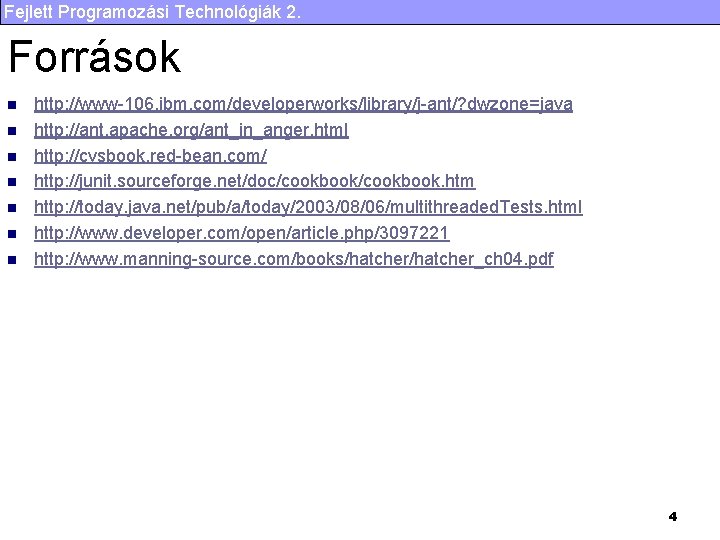 Fejlett Programozási Technológiák 2.

Források

- http://www-106.ibm.com/developerworks/library/j-ant/?dwzone=java
- http://ant.apache.org/ant_in_anger.html
- http://cvsbook.red-bean.com/
- http://junit.sourceforge.net/doc/cookbook/cookbook.htm
- http://today.java.net/pub/a/today/2003/08/06/multithreadedTests.html
- http://www.developer.com/open/article.php/3097221
- http://www.manning-source.com/books/hatcher/hatcher_ch04.pdf

4